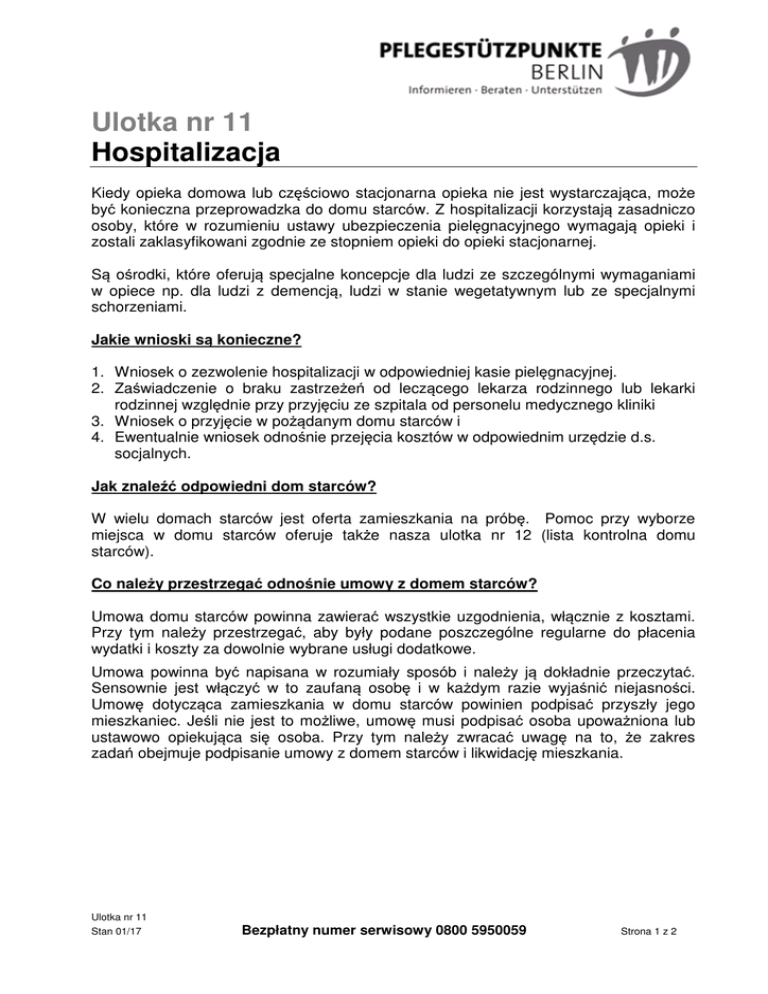 PFLEGESTÜTZPUNKTE
BERLIN
Informieren · Beraten · Unterstützen

Ulotka nr 11
Hospitalizacja

Kiedy opieka domowa lub częściowo stacjonarna opieka nie jest wystarczająca, może być konieczna przeprowadzka do domu starców. Z hospitalizacji korzystają zasadniczo osoby, które w rozumieniu ustawy ubezpieczenia pielęgnacyjnego wymagają opieki i zostali zaklasyfikowani zgodnie ze stopniem opieki do opieki stacjonarnej.

Są ośrodki, które oferują specjalne koncepcje dla ludzi ze szczególnymi wymaganiami w opiece np. dla ludzi z demencją, ludzi w stanie wegetatywnym lub ze specjalnymi schorzeniami.

Jakie wnioski są konieczne?

1. Wniosek o zezwolenie hospitalizacji w odpowiedniej kasie pielęgnacyjnej.
2. Zaświadczenie o braku zastrzeżeń od leczącego lekarza rodzinnego lub lekarki rodzinnej względnie przy przyjęciu ze szpitala od personelu medycznego kliniki
3. Wniosek o przyjęcie w pożądanym domu starców i
4. Ewentualnie wniosek odnośnie przejęcia kosztów w odpowiednim urzędzie d.s. socjalnych.

Jak znaleźć odpowiedni dom starców?

W wielu domach starców jest oferta zamieszkania na próbę. Pomoc przy wyborze miejsca w domu starców oferuje także nasza ulotka nr 12 (lista kontrolna domu starców).

Co należy przestrzegać odnośnie umowy z domem starców?

Umowa domu starców powinna zawierać wszystkie uzgodnienia, włącznie z kosztami. Przy tym należy przestrzegać, aby były podane poszczególne regularne do płacenia wydatki i koszty za dowolnie wybrane usługi dodatkowe.

Umowa powinna być napisana w rozumiały sposób i należy ją dokładnie przeczytać. Sensownie jest włączyć w to zaufaną osobę i w każdym razie wyjaśnić niejasności. Umowę dotycząca zamieszkania w domu starców powinien podpisać przyszły jego mieszkaniec. Jeśli nie jest to możliwe, umowę musi podpisać osoba upoważniona lub ustawowo opiekująca się osoba. Przy tym należy zwracać uwagę na to, że zakres zadań obejmuje podpisanie umowy z domem starców i likwidację mieszkania.

Ulotka nr 11
Stan 01/17

Bezpłatny numer serwisowy 0800 5950059

Strona 1 z 2